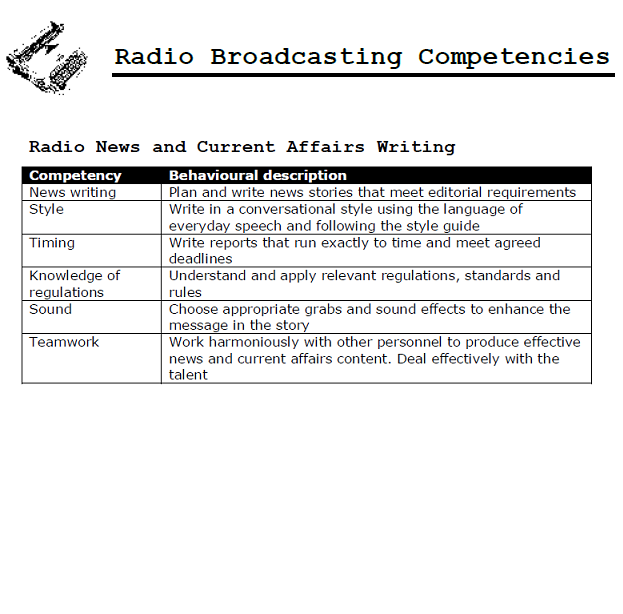 Radio Broadcasting Competencies

Radio News and Current Affairs Writing

| Competency | Behavioural description |
|---|---|
| News writing | Plan and write news stories that meet editorial requirements |
| Style | Write in a conversational style using the language of everyday speech and following the style guide |
| Timing | Write reports that run exactly to time and meet agreed deadlines |
| Knowledge of regulations | Understand and apply relevant regulations, standards and rules |
| Sound | Choose appropriate grabs and sound effects to enhance the message in the story |
| Teamwork | Work harmoniously with other personnel to produce effective news and current affairs content. Deal effectively with the talent |